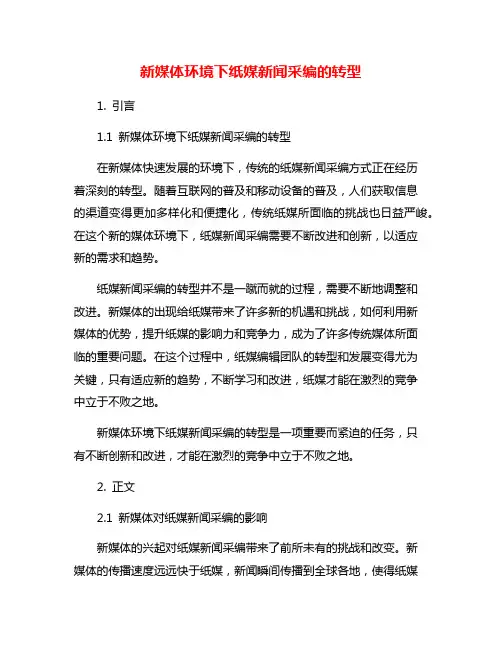 新媒体环境下纸媒新闻采编的转型

1. 引言

1.1 新媒体环境下纸媒新闻采编的转型

在新媒体快速发展的环境下，传统的纸媒新闻采编方式正在经历着深刻的转型。随着互联网的普及和移动设备的普及，人们获取信息的渠道变得更加多样化和便捷化，传统纸媒所面临的挑战也日益严峻。在这个新的媒体环境下，纸媒新闻采编需要不断改进和创新，以适应新的需求和趋势。

纸媒新闻采编的转型并不是一蹴而就的过程，需要不断地调整和改进。新媒体的出现给纸媒带来了许多新的机遇和挑战，如何利用新媒体的优势，提升纸媒的影响力和竞争力，成为了许多传统媒体所面临的重要问题。在这个过程中，纸媒编辑团队的转型和发展变得尤为关键，只有适应新的趋势，不断学习和改进，纸媒才能在激烈的竞争中立于不败之地。

新媒体环境下纸媒新闻采编的转型是一项重要而紧迫的任务，只有不断创新和改进，才能在激烈的竞争中立于不败之地。

2. 正文

2.1 新媒体对纸媒新闻采编的影响

新媒体的兴起对纸媒新闻采编带来了前所未有的挑战和改变。新媒体的传播速度远远快于纸媒，新闻瞬间传播到全球各地，使得纸媒